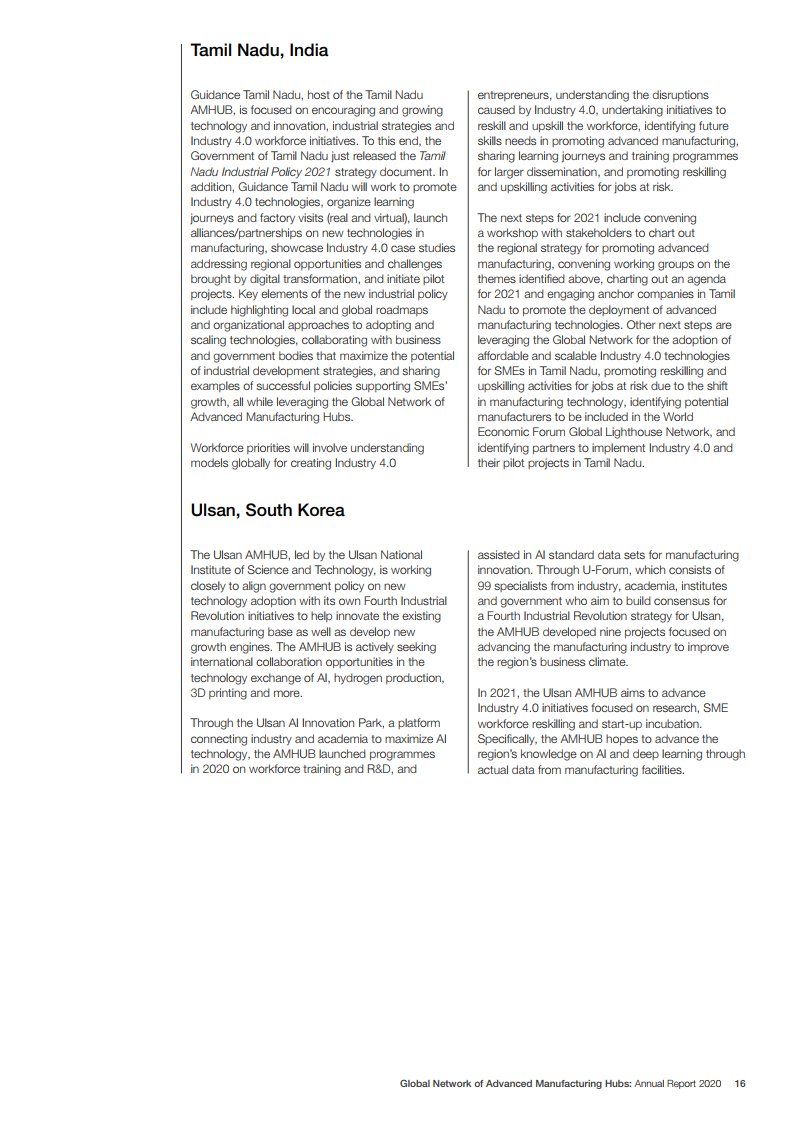 Tamil Nadu, India

Guidance Tamil Nadu, host of the Tamil Nadu AMHUB, is focused on encouraging and growing technology and innovation, industrial strategies and Industry 4.0 workforce initiatives. To this end, the Government of Tamil Nadu just released the Tamil Nadu Industrial Policy 2021 strategy document. In addition, Guidance Tamil Nadu will work to promote Industry 4.0 technologies, organize learning journeys and factory visits (real and virtual), launch alliances/partnerships on new technologies in manufacturing, showcase Industry 4.0 case studies addressing regional opportunities and challenges brought by digital transformation, and initiate pilot projects. Key elements of the new industrial policy include highlighting local and global roadmaps and organizational approaches to adopting and scaling technologies, collaborating with business and government bodies that maximize the potential of industrial development strategies, and sharing examples of successful policies supporting SMEs' growth, all while leveraging the Global Network of Advanced Manufacturing Hubs.

Workforce priorities will involve understanding models globally for creating Industry 4.0 entrepreneurs, understanding the disruptions caused by Industry 4.0, undertaking initiatives to reskill and upskill the workforce, identifying future skills needs in promoting advanced manufacturing, sharing learning journeys and training programmes for larger dissemination, and promoting reskilling and upskilling activities for jobs at risk.

The next steps for 2021 include convening a workshop with stakeholders to chart out the regional strategy for promoting advanced manufacturing, convening working groups on the themes identified above, charting out an agenda for 2021 and engaging anchor companies in Tamil Nadu to promote the deployment of advanced manufacturing technologies. Other next steps are leveraging the Global Network for the adoption of affordable and scalable Industry 4.0 technologies for SMEs in Tamil Nadu, promoting reskilling and upskilling activities for jobs at risk due to the shift in manufacturing technology, identifying potential manufacturers to be included in the World Economic Forum Global Lighthouse Network, and identifying partners to implement Industry 4.0 and their pilot projects in Tamil Nadu.

Ulsan, South Korea

The Ulsan AMHUB, led by the Ulsan National Institute of Science and Technology, is working closely to align government policy on new technology adoption with its own Fourth Industrial Revolution initiatives to help innovate the existing manufacturing base as well as develop new growth engines. The AMHUB is actively seeking international collaboration opportunities in the technology exchange of AI, hydrogen production, 3D printing and more.

Through the Ulsan AI Innovation Park, a platform connecting industry and academia to maximize AI technology, the AMHUB launched programmes in 2020 on workforce training and R&D, and assisted in AI standard data sets for manufacturing innovation. Through U-Forum, which consists of 99 specialists from industry, academia, institutes and government who aim to build consensus for a Fourth Industrial Revolution strategy for Ulsan, the AMHUB developed nine projects focused on advancing the manufacturing industry to improve the region's business climate.

In 2021, the Ulsan AMHUB aims to advance Industry 4.0 initiatives focused on research, SME workforce reskilling and start-up incubation. Specifically, the AMHUB hopes to advance the region's knowledge on AI and deep learning through actual data from manufacturing facilities.

Global Network of Advanced Manufacturing Hubs: Annual Report 2020 16